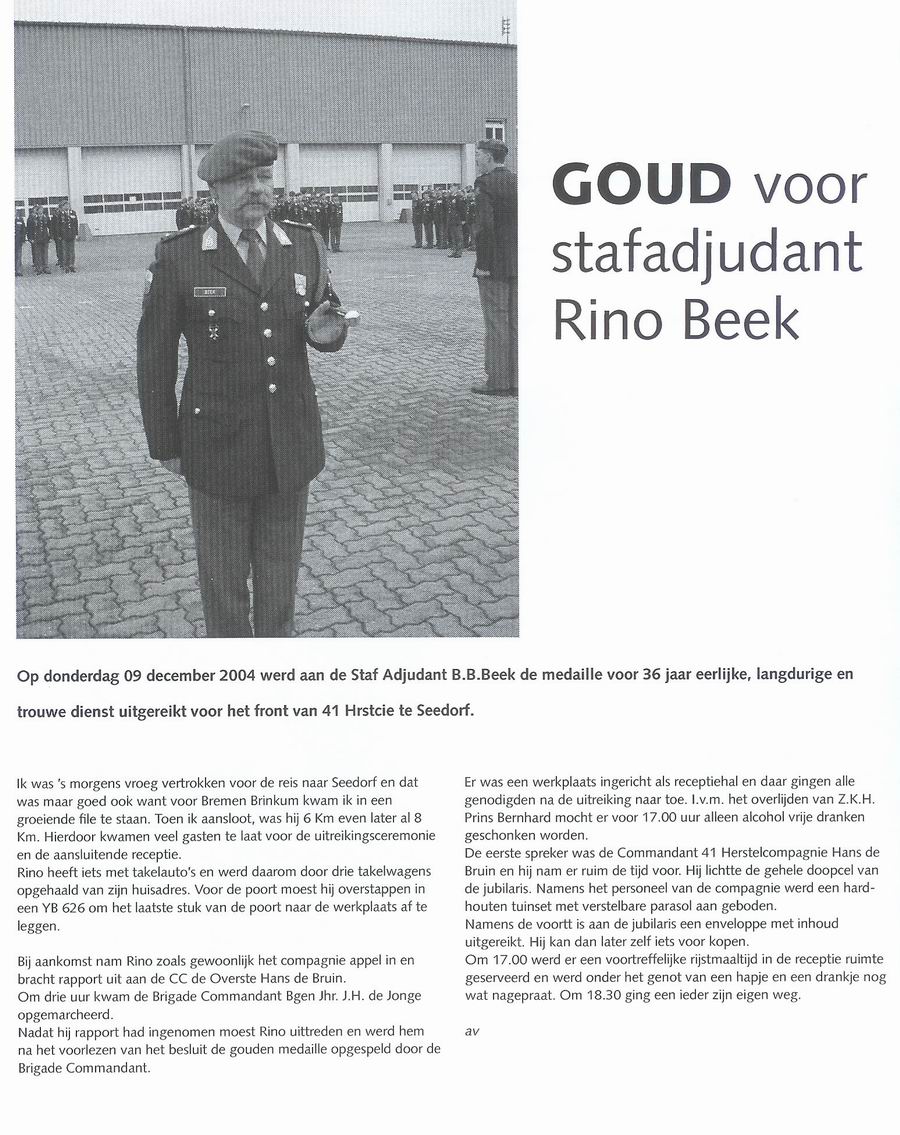 GOUD voor stafadjudant Rino Beek

Op donderdag 09 december 2004 werd aan de Staf Adjudant B.B.Beek de medaille voor 36 jaar eerlijke, langdurige en trouwe dienst uitgereikt voor het front van 41 Hrstcie te Seedorf.

Ik was 's morgens vroeg vertrokken voor de reis naar Seedorf en dat was maar goed ook want voor Bremen Brinkum kwam ik in een groeiende file te staan. Toen ik aansloot, was hij 6 Km even later al 8 Km. Hierdoor kwamen veel gasten te laat voor de uitreikingsceremonie en de aansluitende receptie.
Rino heeft iets met takelauto's en werd daarom door drie takelwagens opgehaald van zijn huisadres. Voor de poort moest hij overstappen in een YB 626 om het laatste stuk van de poort naar de werkplaats af te leggen.

Bij aankomst nam Rino zoals gewoonlijk het compagnie appel in en bracht rapport uit aan de CC de Overste Hans de Bruin.
Om drie uur kwam de Brigade Commandant Bgen Jhr. J.H. de Jonge opgemarcheerd.
Nadat hij rapport had ingenomen moest Rino uittreden en werd hem na het voorlezen van het besluit de gouden medaille opgespeld door de Brigade Commandant.

Er was een werkplaats ingericht als receptiehal en daar gingen alle genodigden na de uitreiking naar toe. I.v.m. het overlijden van Z.K.H. Prins Bernhard mocht er voor 17.00 uur alleen alcohol vrije dranken geschonken worden.
De eerste spreker was de Commandant 41 Herstelcompagnie Hans de Bruin en hij nam er ruim de tijd voor. Hij lichtte de gehele doopcel van de jubilaris. Namens het personeel van de compagnie werd een hardhouten tuinset met verstelbare parasol aan geboden.
Namens de voortt is aan de jubilaris een enveloppe met inhoud uitgereikt. Hij kan dan later zelf iets voor kopen.
Om 17.00 werd er een voortreffelijke rijstmaaltijd in de receptie ruimte geserveerd en werd onder het genot van een hapje en een drankje nog wat nagepraat. Om 18.30 ging een ieder zijn eigen weg.

av